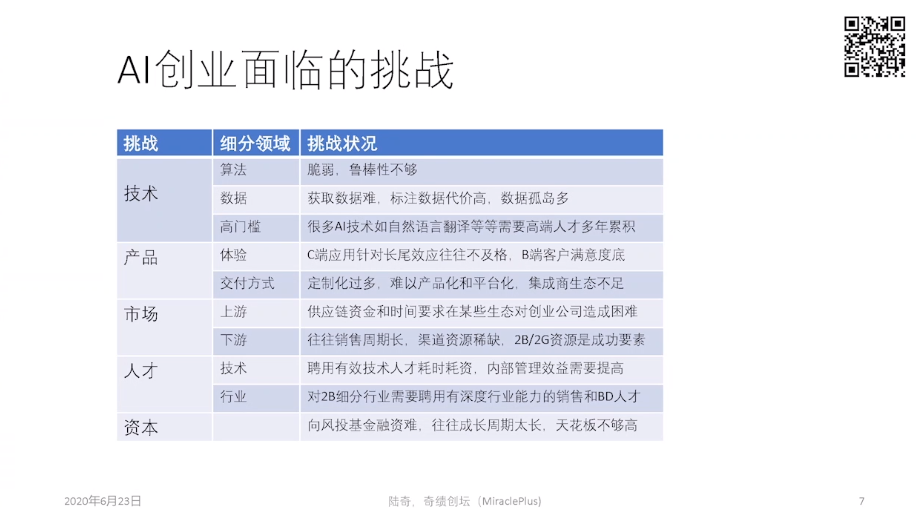 AI创业面临的挑战

| 挑战 | 细分领域 | 挑战状况 |
|---|---|---|
| 技术 | 算法 | 脆弱，鲁棒性不够 |
| | 数据 | 获取数据难，标注数据代价高，数据孤岛多 |
| | 高门槛 | 很多AI技术如自然语言翻译等等需要高端人才多年累积 |
| 产品 | 体验 | C端应用针对长尾效应往往不及格，B端客户满意度底 |
| | 交付方式 | 定制化过多，难以产品化和平台化，集成商生态不足 |
| 市场 | 上游 | 供应链资金和时间要求在某些生态对创业公司造成困难 |
| | 下游 | 往往销售周期长，渠道资源稀缺，2B/2G资源是成功要素 |
| 人才 | 技术 | 聘用有效技术人才耗时耗资，内部管理效益需要提高 |
| | 行业 | 对2B细分行业需要聘用有深度行业能力的销售和BD人才 |
| 资本 | | 向风投基金融资难，往往成长周期太长，天花板不够高 |

2020年6月23日 陆奇，奇绩创坛（MiraclePlus） 7